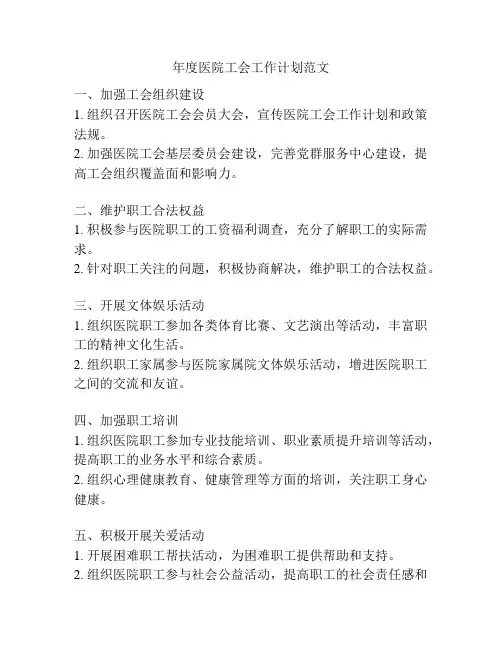 年度医院工会工作计划范文

一、加强工会组织建设
1. 组织召开医院工会会员大会，宣传医院工会工作计划和政策法规。
2. 加强医院工会基层委员会建设，完善党群服务中心建设，提高工会组织覆盖面和影响力。

二、维护职工合法权益
1. 积极参与医院职工的工资福利调查，充分了解职工的实际需求。
2. 针对职工关注的问题，积极协商解决，维护职工的合法权益。

三、开展文体娱乐活动
1. 组织医院职工参加各类体育比赛、文艺演出等活动，丰富职工的精神文化生活。
2. 组织职工家属参与医院家属院文体娱乐活动，增进医院职工之间的交流和友谊。

四、加强职工培训
1. 组织医院职工参加专业技能培训、职业素质提升培训等活动，提高职工的业务水平和综合素质。
2. 组织心理健康教育、健康管理等方面的培训，关注职工身心健康。

五、积极开展关爱活动
1. 开展困难职工帮扶活动，为困难职工提供帮助和支持。
2. 组织医院职工参与社会公益活动，提高职工的社会责任感和